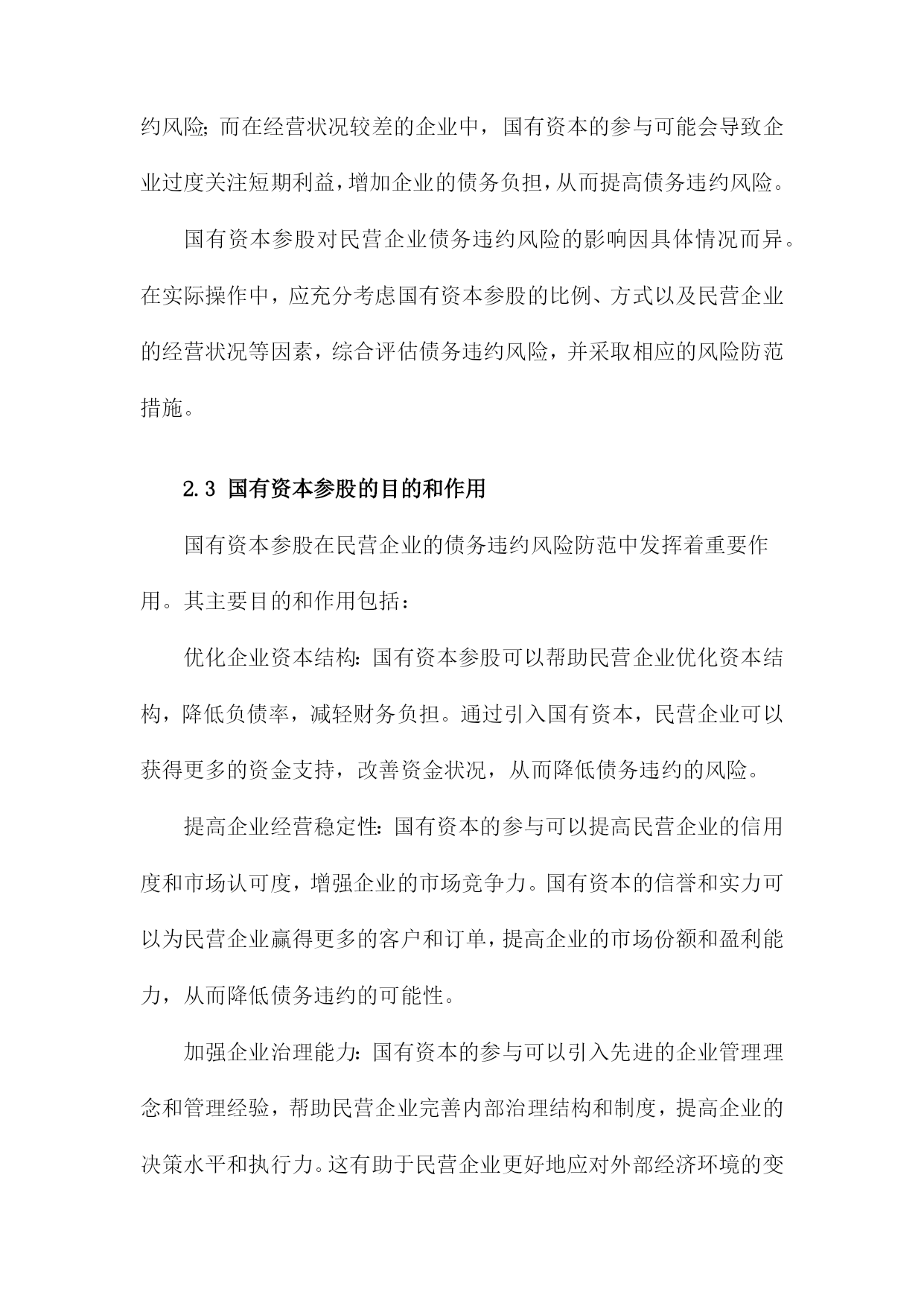 约风险;而在经营状况较差的企业中，国有资本的参与可能会导致企业过度关注短期利益，增加企业的债务负担，从而提高债务违约风险。

国有资本参股对民营企业债务违约风险的影响因具体情况而异。在实际操作中，应充分考虑国有资本参股的比例、方式以及民营企业的经营状况等因素，综合评估债务违约风险，并采取相应的风险防范措施。

2.3 国有资本参股的目的和作用

国有资本参股在民营企业的债务违约风险防范中发挥着重要作用。其主要目的和作用包括：

优化企业资本结构:国有资本参股可以帮助民营企业优化资本结构，降低负债率，减轻财务负担。通过引入国有资本，民营企业可以获得更多的资金支持，改善资金状况，从而降低债务违约的风险。

提高企业经营稳定性:国有资本的参与可以提高民营企业的信用度和市场认可度，增强企业的市场竞争力。国有资本的信誉和实力可以为民营企业赢得更多的客户和订单，提高企业的市场份额和盈利能力，从而降低债务违约的可能性。

加强企业治理能力:国有资本的参与可以引入先进的企业管理理念和管理经验，帮助民营企业完善内部治理结构和制度，提高企业的决策水平和执行力。这有助于民营企业更好地应对外部经济环境的变